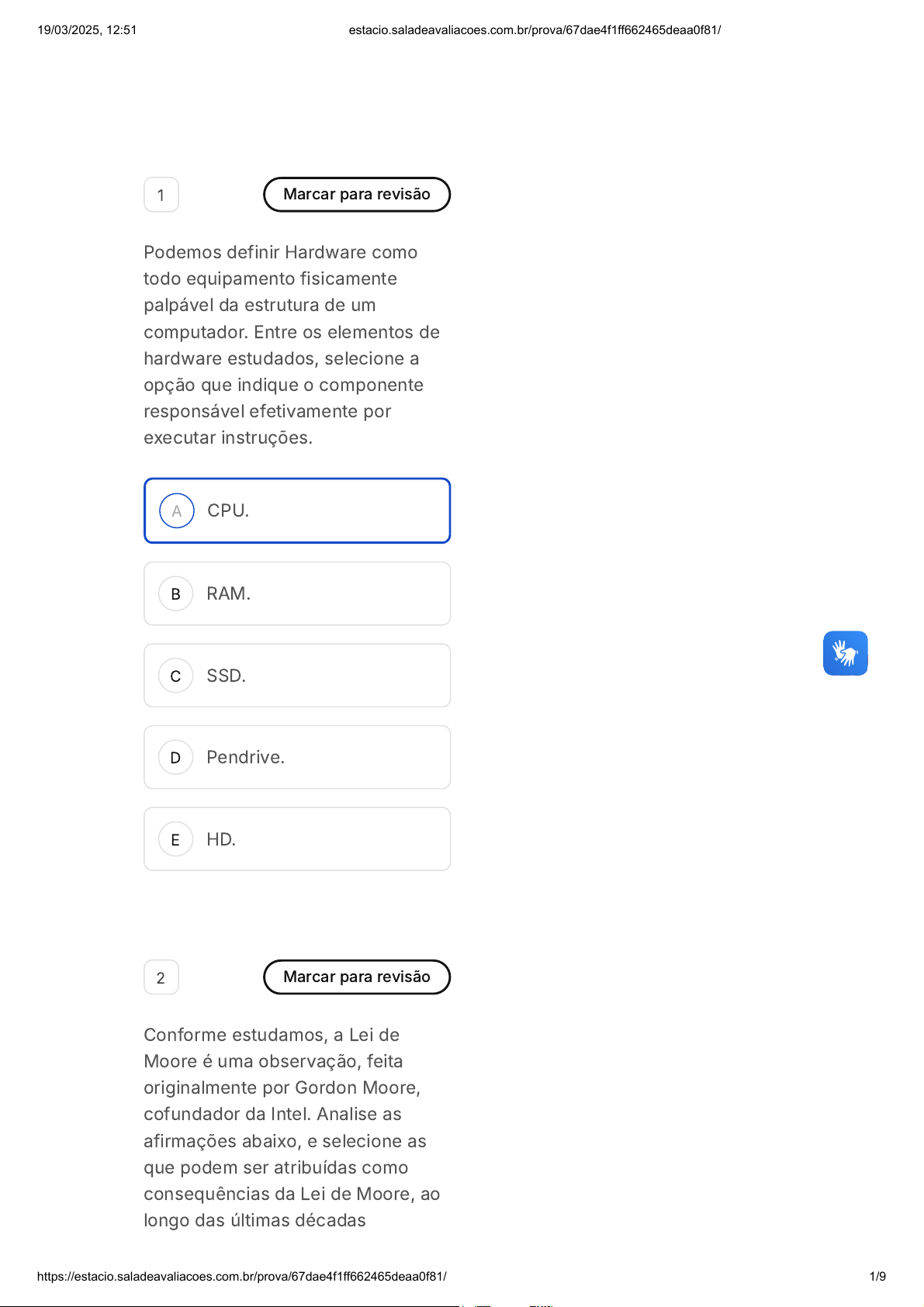 19/03/2025, 12:51

estacio.saladeavaliacoes.com.br/prova/67dae4f1ff662465deaa0f81/

1

Marcar para revisão

Podemos definir Hardware como todo equipamento fisicamente palpável da estrutura de um computador. Entre os elementos de hardware estudados, selecione a opção que indique o componente responsável efetivamente por executar instruções.

A CPU.

B RAM.

C SSD.

D Pendrive.

E HD.

2

Marcar para revisão

Conforme estudamos, a Lei de Moore é uma observação, feita originalmente por Gordon Moore, cofundador da Intel. Analise as afirmações abaixo, e selecione as que podem ser atribuídas como consequências da Lei de Moore, ao longo das últimas décadas

https://estacio.saladeavaliacoes.com.br/prova/67dae4f1ff662465deaa0f81/

1/9